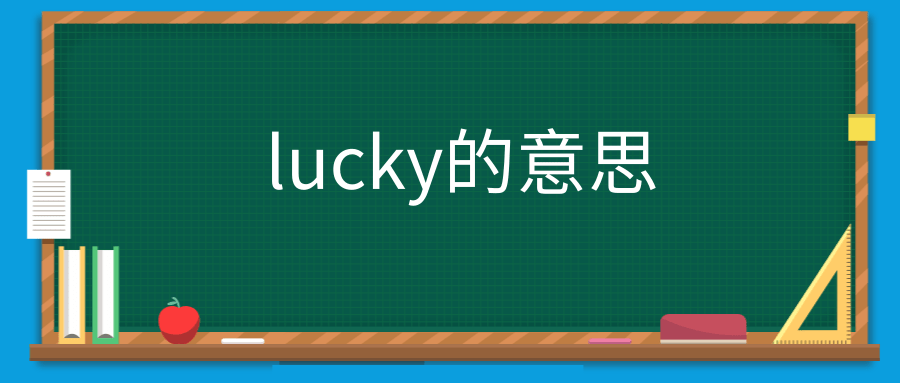 lucky的意思